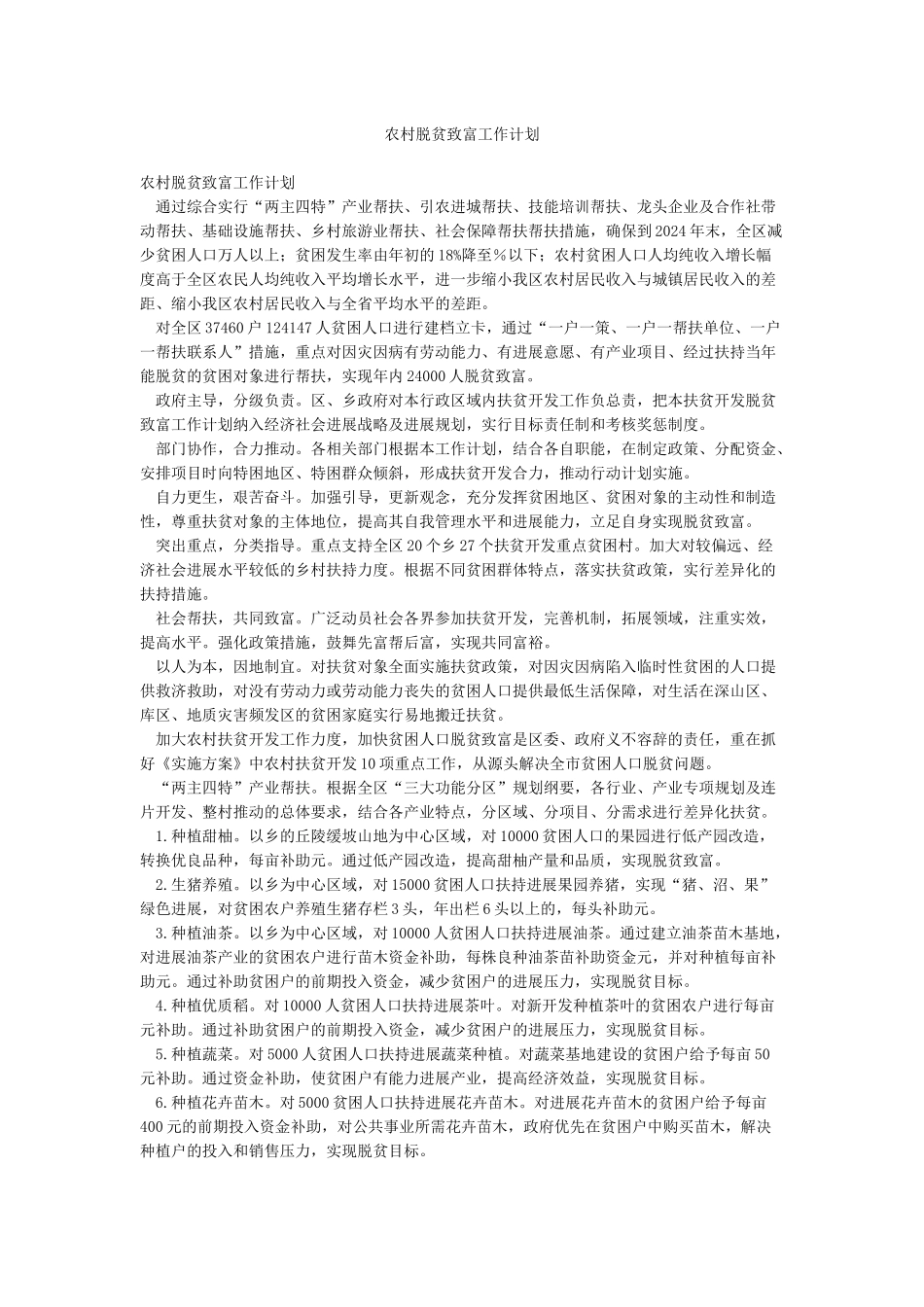 农村脱贫致富工作计划

农村脱贫致富工作计划

通过综合实行“两主四特”产业帮扶、引农进城帮扶、技能培训帮扶、龙头企业及合作社带动帮扶、基础设施帮扶、乡村旅游业帮扶、社会保障帮扶帮扶措施，确保到2024年末，全区减少贫困人口万人以上；贫困发生率由年初的18%降至%以下；农村贫困人口人均纯收入增长幅度高于全区农民人均纯收入平均增长水平，进一步缩小我区农村居民收入与城镇居民收入的差距、缩小我区农村居民收入与全省平均水平的差距。

对全区37460户124147人贫困人口进行建档立卡，通过“一户一策、一户一帮扶单位、一户一帮扶联系人”措施，重点对因灾因病有劳动能力、有进展意愿、有产业项目、经过扶持当年能脱贫的贫困对象进行帮扶，实现年内24000人脱贫致富。

政府主导，分级负责。区、乡政府对本行政区域内扶贫开发工作负总责，把本扶贫开发脱贫致富工作计划纳入经济社会进展战略及进展规划，实行目标责任制和考核奖惩制度。

部门协作，合力推动。各相关部门根据本工作计划，结合各自职能，在制定政策、分配资金、安排项目时向特困地区、特困群众倾斜，形成扶贫开发合力，推动行动计划实施。

自力更生，艰苦奋斗。加强引导，更新观念，充分发挥贫困地区、贫困对象的主动性和制造性，尊重扶贫对象的主体地位，提高其自我管理水平和进展能力，立足自身实现脱贫致富。

突出重点，分类指导。重点支持全区20个乡27个扶贫开发重点贫困村。加大对较偏远、经济社会进展水平较低的乡村扶持力度。根据不同贫困群体特点，落实扶贫政策，实行差异化的扶持措施。

社会帮扶，共同致富。广泛动员社会各界参加扶贫开发，完善机制，拓展领域，注重实效，提高水平。强化政策措施，鼓舞先富帮后富，实现共同富裕。

以人为本，因地制宜。对扶贫对象全面实施扶贫政策，对因灾因病陷入临时性贫困的人口提供救济救助，对没有劳动力或劳动能力丧失的贫困人口提供最低生活保障，对生活在深山区、库区、地质灾害频发区的贫困家庭实行易地搬迁扶贫。

加大农村扶贫开发工作力度，加快贫困人口脱贫致富是区委、政府义不容辞的责任，重在抓好《实施方案》中农村扶贫开发10项重点工作，从源头解决全市贫困人口脱贫问题。

“两主四特”产业帮扶。根据全区“三大功能分区”规划纲要，各行业、产业专项规划及连片开发、整村推动的总体要求，结合各产业特点，分区域、分项目、分需求进行差异化扶贫。

1.种植甜柚。以乡的丘陵缓坡山地为中心区域，对10000贫困人口的果园进行低产园改造，转换优良品种，每亩补助元。通过低产园改造，提高甜柚产量和品质，实现脱贫致富。

2.生猪养殖。以乡为中心区域，对15000贫困人口扶持进展果园养猪，实现“猪、沼、果”绿色进展，对贫困农户养殖生猪存栏3头，年出栏6头以上的，每头补助元。

3.种植油茶。以乡为中心区域，对10000人贫困人口扶持进展油茶。通过建立油茶苗木基地，对进展油茶产业的贫困农户进行苗木资金补助，每株良种油茶苗补助资金元，并对种植每亩补助元。通过补助贫困户的前期投入资金，减少贫困户的进展压力，实现脱贫目标。

4.种植优质稻。对10000人贫困人口扶持进展茶叶。对新开发种植茶叶的贫困农户进行每亩元补助。通过补助贫困户的前期投入资金，减少贫困户的进展压力，实现脱贫目标。

5.种植蔬菜。对5000人贫困人口扶持进展蔬菜种植。对蔬菜基地建设的贫困户给予每亩50元补助。通过资金补助，使贫困户有能力进展产业，提高经济效益，实现脱贫目标。

6.种植花卉苗木。对5000贫困人口扶持进展花卉苗木。对进展花卉苗木的贫困户给予每亩400元的前期投入资金补助，对公共事业所需花卉苗木，政府优先在贫困户中购买苗木，解决种植户的投入和销售压力，实现脱贫目标。